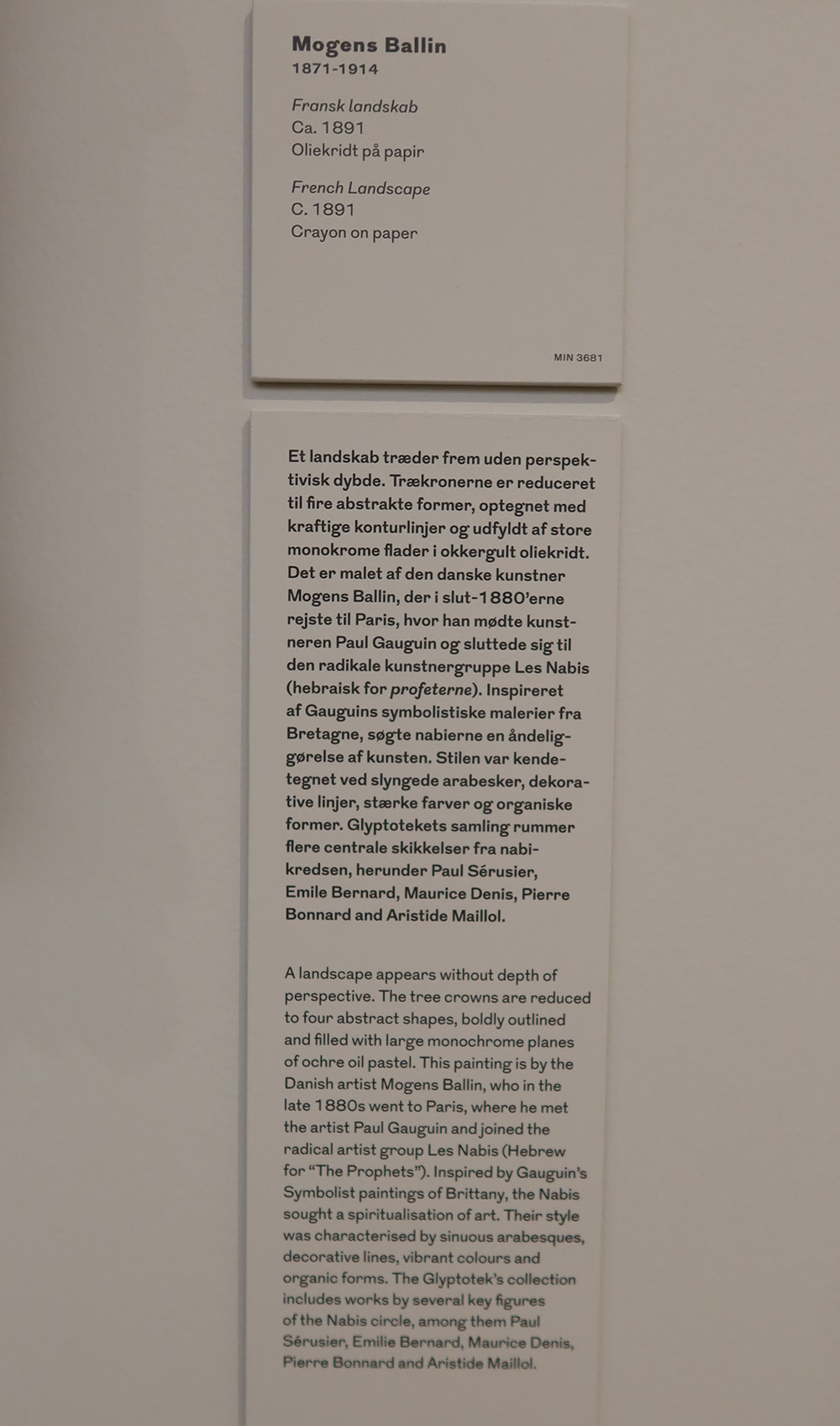 Mogens Ballin
1871-1914

Fransk landskab
Ca. 1891
Oliekridt på papir

French Landscape
C. 1891
Crayon on paper

MIN 3681

Et landskab træder frem uden perspektivisk dybde. Trækronerne er reduceret til fire abstrakte former, optegnet med kraftige konturlinjer og udfyldt af store monokrome flader i okkergult oliekridt. Det er malet af den danske kunstner Mogens Ballin, der i slut-1880'erne rejste til Paris, hvor han mødte kunstneren Paul Gauguin og sluttede sig til den radikale kunstnergruppe Les Nabis (hebraisk for profeterne). Inspireret af Gauguins symbolistiske malerier fra Bretagne, søgte nabierne en åndeliggørelse af kunsten. Stilen var kendetegnet ved slyngede arabesker, dekorative linjer, stærke farver og organiske former. Glyptotekets samling rummer flere centrale skikkelser fra nabikredsen, herunder Paul Sérusier, Emile Bernard, Maurice Denis, Pierre Bonnard and Aristide Maillol.

A landscape appears without depth of perspective. The tree crowns are reduced to four abstract shapes, boldly outlined and filled with large monochrome planes of ochre oil pastel. This painting is by the Danish artist Mogens Ballin, who in the late 1880s went to Paris, where he met the artist Paul Gauguin and joined the radical artist group Les Nabis (Hebrew for "The Prophets"). Inspired by Gauguin's Symbolist paintings of Brittany, the Nabis sought a spiritualisation of art. Their style was characterised by sinuous arabesques, decorative lines, vibrant colours and organic forms. The Glyptotek's collection includes works by several key figures of the Nabis circle, among them Paul Sérusier, Emilie Bernard, Maurice Denis, Pierre Bonnard and Aristide Maillol.